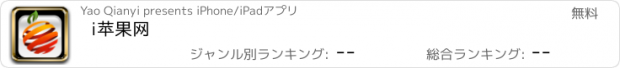 Yao Qianyi presents iPhone/iPadアプリ

無料

i苹果网

ジャンル別ランキング: --

総合ランキング: --